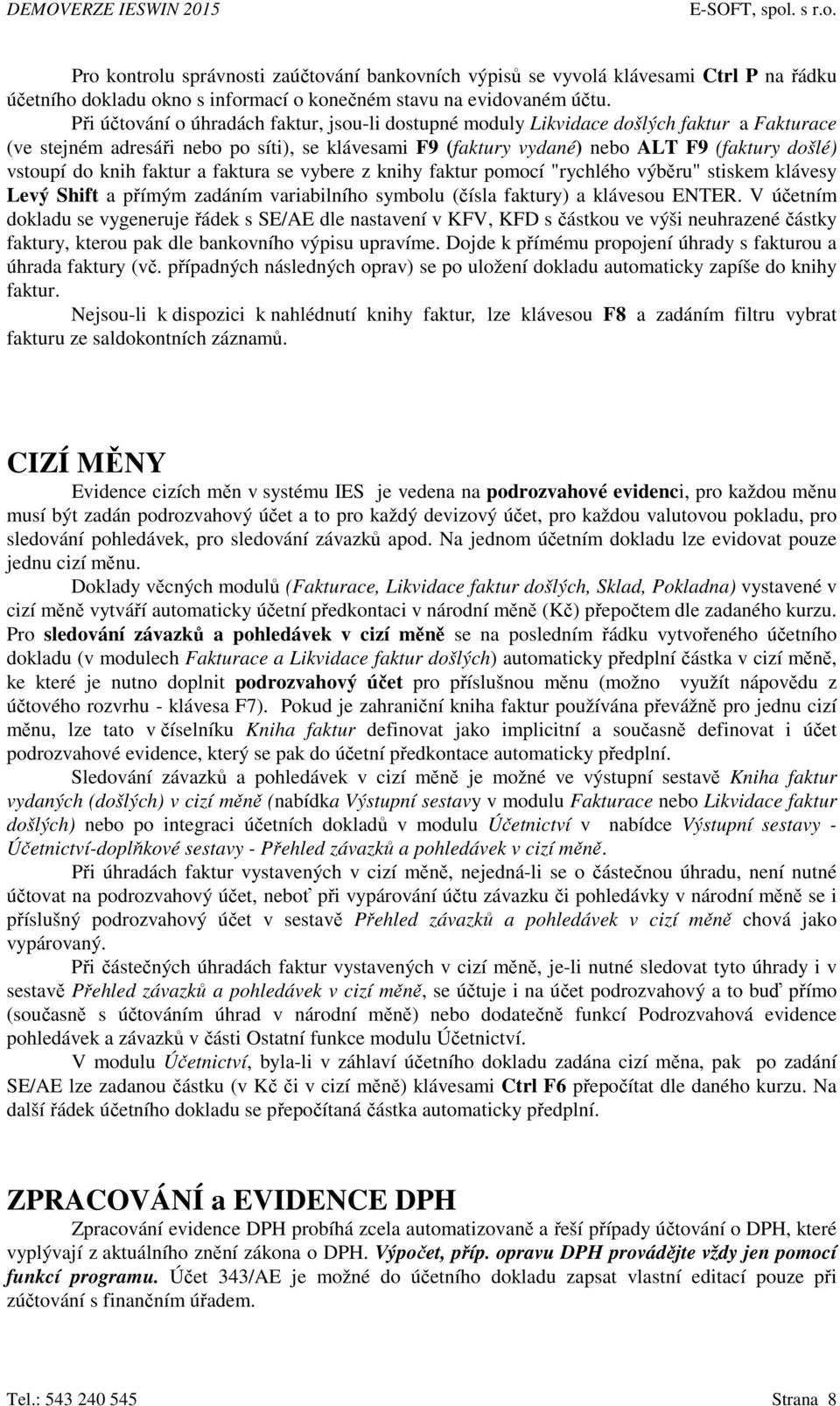 DEMOVERZE IESWIN 2015 E-SOFT, spol. s r.o.

Pro kontrolu správnosti zaúčtování bankovních výpisů se vyvolá klávesami Ctrl P na řádku účetního dokladu okno s informací o konečném stavu na evidovaném účtu.

Při účtování o úhradách faktur, jsou-li dostupné moduly Likvidace došlých faktur a Fakturace (ve stejném adresáři nebo po síti), se klávesami F9 (faktury vydané) nebo ALT F9 (faktury došlé) vstoupí do knih faktur a faktura se vybere z knihy faktur pomocí "rychlého výběru" stiskem klávesy Levý Shift a přímým zadáním variabilního symbolu (čísla faktury) a klávesou ENTER. V účetním dokladu se vygeneruje řádek s SE/AE dle nastavení v KFV, KFD s částkou ve výši neuhrazené částky faktury, kterou pak dle bankovního výpisu upravíme. Dojde k přímému propojení úhrady s fakturou a úhrada faktury (vč. případných následných oprav) se po uložení dokladu automaticky zapíše do knihy faktur.

Nejsou-li k dispozici k nahlédnutí knihy faktur, lze klávesou F8 a zadáním filtru vybrat fakturu ze saldokontních záznamů.

CIZÍ MĚNY

Evidence cizích měn v systému IES je vedena na podrozvahové evidenci, pro každou měnu musí být zadán podrozvahový účet a to pro každý devizový účet, pro každou valutovou pokladu, pro sledování pohledávek, pro sledování závazků apod. Na jednom účetním dokladu lze evidovat pouze jednu cizí měnu.

Doklady věcných modulů (Fakturace, Likvidace faktur došlých, Sklad, Pokladna) vystavené v cizí měně vytváří automaticky účetní předkontaci v národní měně (Kč) přepočtem dle zadaného kurzu. Pro sledování závazků a pohledávek v cizí měně se na posledním řádku vytvořeného účetního dokladu (v modulech Fakturace a Likvidace faktur došlých) automaticky předplní částka v cizí měně, ke které je nutno doplnit podrozvahový účet pro příslušnou měnu (možno využít nápovědu z účtového rozvrhu - klávesa F7). Pokud je zahraniční kniha faktur používána převážně pro jednu cizí měnu, lze tato v číselníku Kniha faktur definovat jako implicitní a současně definovat i účet podrozvahové evidence, který se pak do účetní předkontace automaticky předplní.

Sledování závazků a pohledávek v cizí měně je možné ve výstupní sestavě Kniha faktur vydaných (došlých) v cizí měně (nabídka Výstupní sestavy v modulu Fakturace nebo Likvidace faktur došlých) nebo po integraci účetních dokladů v modulu Účetnictví v nabídce Výstupní sestavy - Účetnictví-doplňkové sestavy - Přehled závazků a pohledávek v cizí měně.

Při úhradách faktur vystavených v cizí měně, nejedná-li se o částečnou úhradu, není nutné účtovat na podrozvahový účet, neboť při vypárování účtu závazku či pohledávky v národní měně se i příslušný podrozvahový účet v sestavě Přehled závazků a pohledávek v cizí měně chová jako vypárovaný.

Při částečných úhradách faktur vystavených v cizí měně, je-li nutné sledovat tyto úhrady i v sestavě Přehled závazků a pohledávek v cizí měně, se účtuje i na účet podrozvahový a to buď přímo (současně s účtováním úhrad v národní měně) nebo dodatečně funkcí Podrozvahová evidence pohledávek a závazků v části Ostatní funkce modulu Účetnictví.

V modulu Účetnictví, byla-li v záhlaví účetního dokladu zadána cizí měna, pak po zadání SE/AE lze zadanou částku (v Kč či v cizí měně) klávesami Ctrl F6 přepočítat dle daného kurzu. Na další řádek účetního dokladu se přepočítaná částka automaticky předplní.

ZPRACOVÁNÍ a EVIDENCE DPH

Zpracování evidence DPH probíhá zcela automatizovaně a řeší případy účtování o DPH, které vyplývají z aktuálního znění zákona o DPH. Výpočet, příp. opravu DPH provádějte vždy jen pomocí funkcí programu. Účet 343/AE je možné do účetního dokladu zapsat vlastní editací pouze při zúčtování s finančním úřadem.

Tel.: 543 240 545 Strana 8